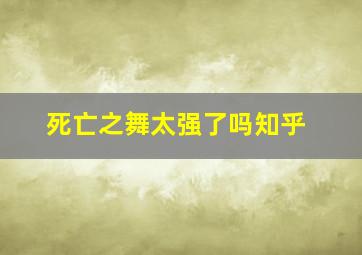 死亡之舞太强了吗知乎